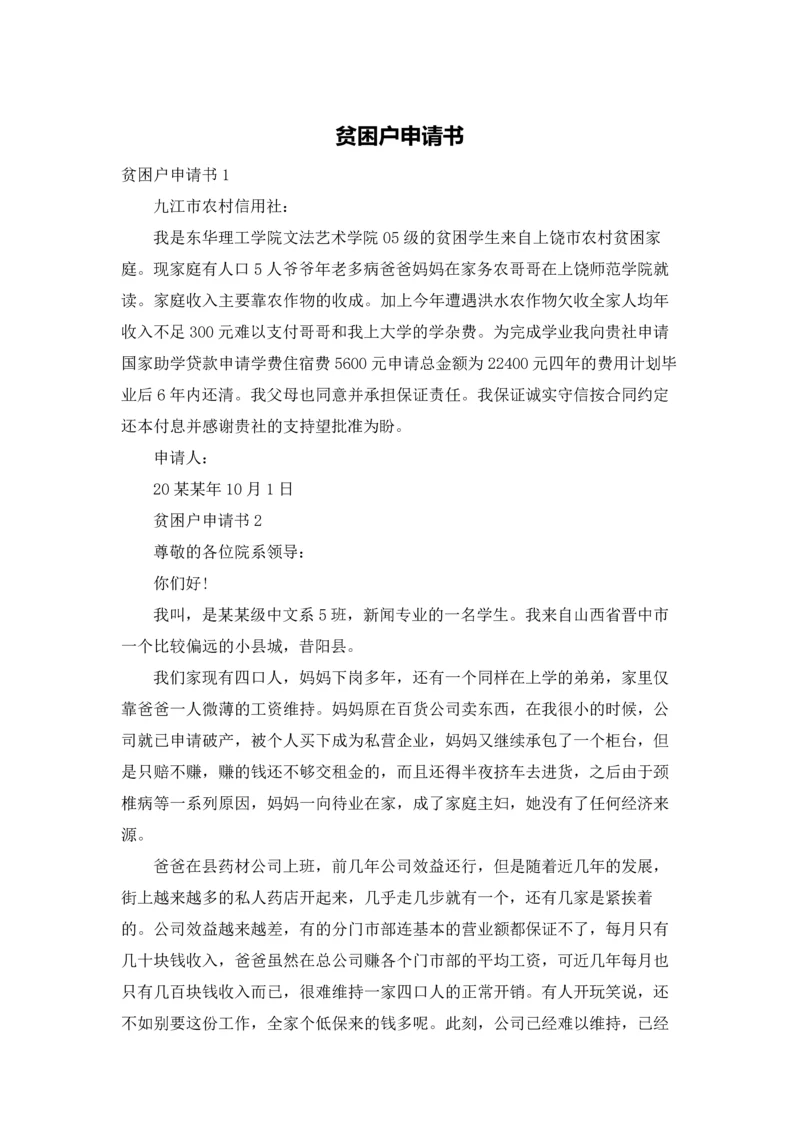 贫困户申请书

贫困户申请书 1

九江市农村信用社：

我是东华理工学院文法艺术学院 05 级的贫困学生来自上饶市农村贫困家庭。现家庭有人口 5 人爷爷年老多病爸爸妈妈在家务农哥哥在上饶师范学院就读。家庭收入主要靠农作物的收成。加上今年遭遇洪水农作物欠收全家人均年收入不足 300 元难以支付哥哥和我上大学的学杂费。为完成学业我向贵社申请国家助学贷款申请学费住宿费 5600 元申请总金额为 22400 元四年的费用计划毕业后 6 年内还清。我父母也同意并承担保证责任。我保证诚实守信按合同约定还本付息并感谢贵社的支持望批准为盼。

申请人：

20 某某年 10 月 1 日

贫困户申请书 2

尊敬的各位院系领导：

你们好！

我叫，是某某级中文系 5 班，新闻专业的一名学生。我来自山西省晋中市一个比较偏远的小县城，昔阳县。

我们家现有四口人，妈妈下岗多年，还有一个同样在上学的弟弟，家里仅靠爸爸一人微薄的工资维持。妈妈原在百货公司卖东西，在我很小的时候，公司就已申请破产，被个人买下成为私营企业，妈妈又继续承包了一个柜台，但是只赔不赚，赚的钱还不够交租金的，而且还得半夜挤车去进货，之后由于颈椎病等一系列原因，妈妈一向待业在家，成了家庭主妇，她没有了任何经济来源。

爸爸在县药材公司上班，前几年公司效益还行，但是随着近几年的发展，街上越来越多的私人药店开起来，几乎走几步就有一个，还有几家是紧挨着的。公司效益越来越差，有的分门市部连基本的营业额都保证不了，每月只有几十块钱收入，爸爸虽然在总公司赚各个门市部的平均工资，可近几年每月也只有几百块钱收入而已，很难维持一家四口人的正常开销。有人开玩笑说，还不如别要这份工作，全家个低保来的钱多呢。此刻，公司已经难以维持，已经